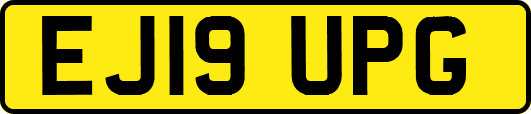 EJ19 UPG